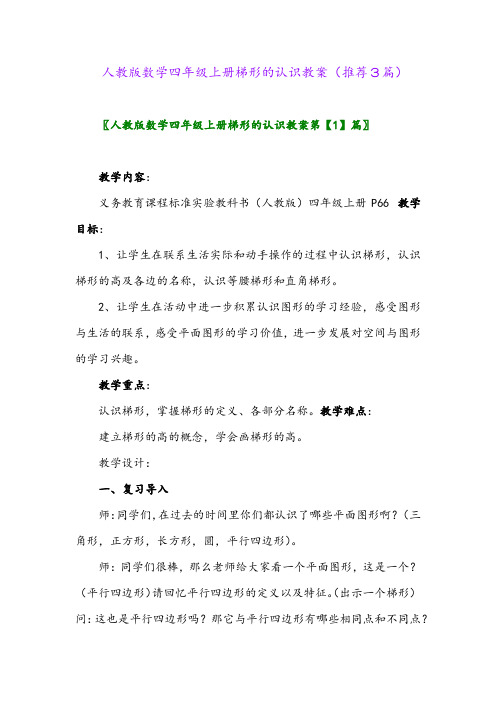 人教版数学四年级上册梯形的认识教案（推荐3篇）

〖人教版数学四年级上册梯形的认识教案第【1】篇〗

教学内容：

义务教育课程标准实验教科书（人教版）四年级上册 P66 教学目标：

1、让学生在联系生活实际和动手操作的过程中认识梯形，认识梯形的高及各边的名称，认识等腰梯形和直角梯形。

2、让学生在活动中进一步积累认识图形的学习经验，感受图形与生活的联系，感受平面图形的学习价值，进一步发展对空间与图形的学习兴趣。

教学重点：

认识梯形，掌握梯形的定义、各部分名称。教学难点：

建立梯形的高的概念，学会画梯形的高。

教学设计：

一、复习导入

师：同学们，在过去的时间里你们都认识了哪些平面图形啊？（三角形，正方形，长方形，圆，平行四边形）。

师：同学们很棒，那么老师给大家看一个平面图形，这是一个？（平行四边形）请回忆平行四边形的定义以及特征。（出示一个梯形）问：这也是平行四边形吗？那它与平行四边形有哪些相同点和不同点？